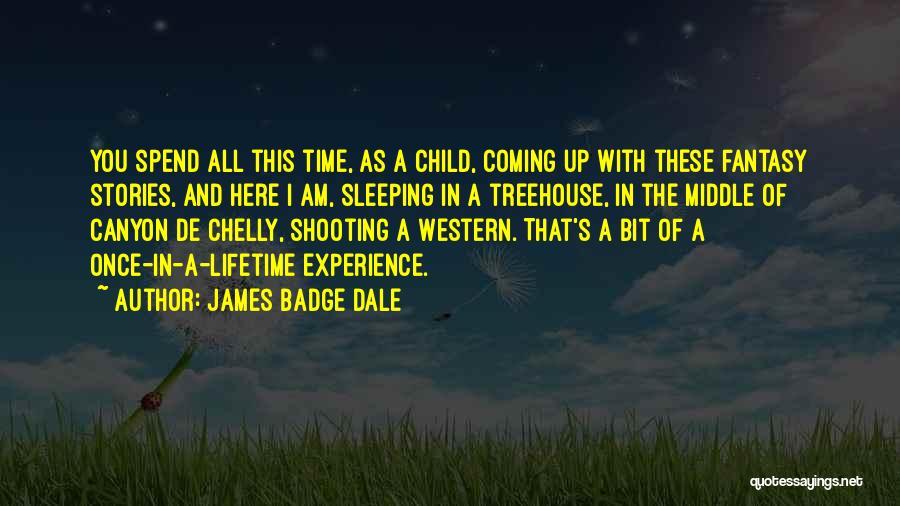 YOU SPEND ALL THIS TIME, AS A CHILD, COMING UP WITH THESE FANTASY STORIES, AND HERE I AM, SLEEPING IN A TREEHOUSE, IN THE MIDDLE OF CANYON DE CHELLY, SHOOTING A WESTERN. THAT'S A BIT OF A ONCE-IN-A-LIFETIME EXPERIENCE.

~ AUTHOR: JAMES BADGE DALE

quotessayings.net